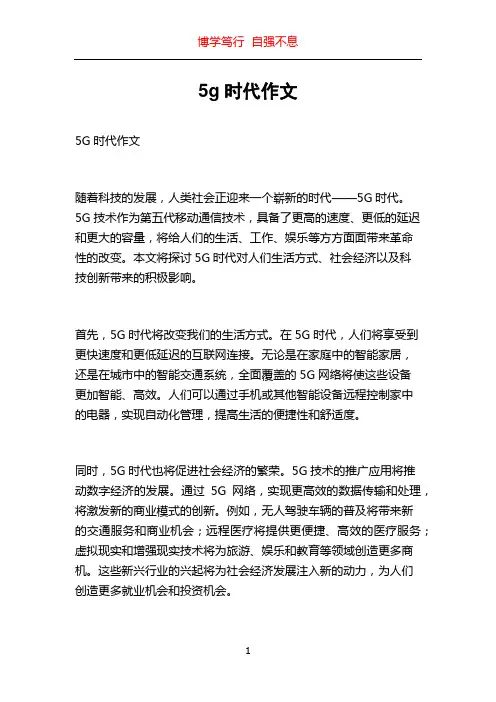 博学笃行 自强不息

5g 时代作文

5G 时代作文

随着科技的发展，人类社会正迎来一个崭新的时代——5G 时代。5G 技术作为第五代移动通信技术，具备了更高的速度、更低的延迟和更大的容量，将给人们的生活、工作、娱乐等方方面面带来革命性的改变。本文将探讨 5G 时代对人们生活方式、社会经济以及科技创新带来的积极影响。

首先，5G 时代将改变我们的生活方式。在 5G 时代，人们将享受到更快速度和更低延迟的互联网连接。无论是在家庭中的智能家居，还是在城市中的智能交通系统，全面覆盖的 5G 网络将使这些设备更加智能、高效。人们可以通过手机或其他智能设备远程控制家中的电器，实现自动化管理，提高生活的便捷性和舒适度。

同时，5G 时代也将促进社会经济的繁荣。5G 技术的推广应用将推动数字经济的发展。通过 5G 网络，实现更高效的数据传输和处理，将激发新的商业模式的创新。例如，无人驾驶车辆的普及将带来新的交通服务和商业机会；远程医疗将提供更便捷、高效的医疗服务；虚拟现实和增强现实技术将为旅游、娱乐和教育等领域创造更多商机。这些新兴行业的兴起将为社会经济发展注入新的动力，为人们创造更多就业机会和投资机会。

1